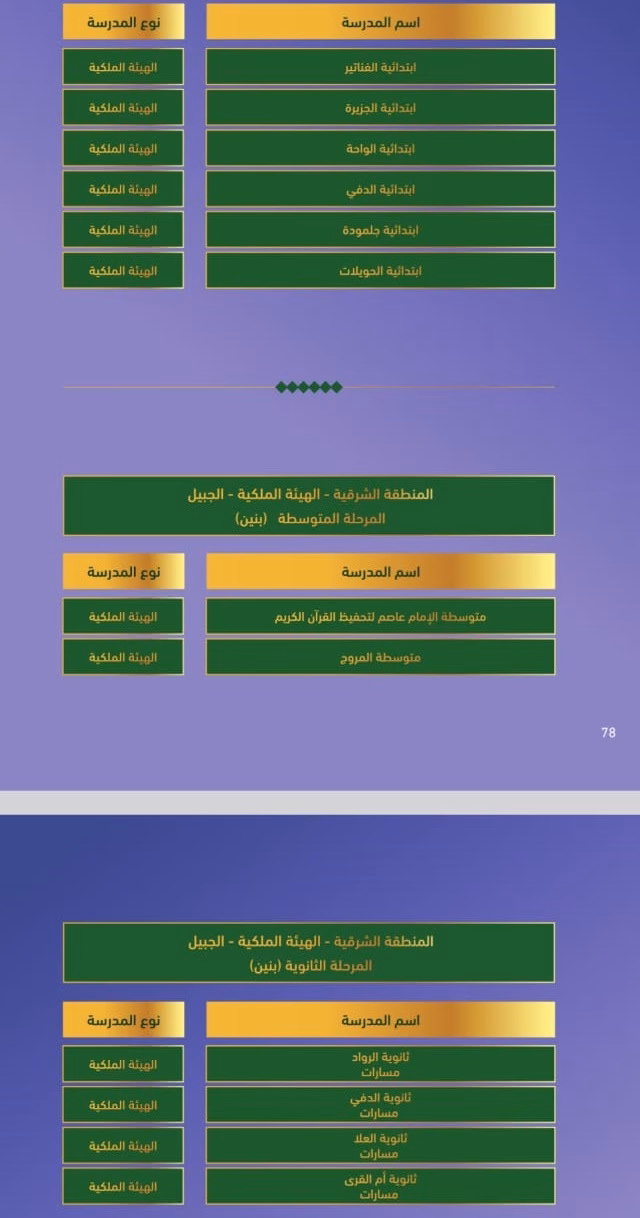 | اسم المدرسة | نوع المدرسة |
|---|---|
| ابتدائية الفناتير | الهيئة الملكية |
| ابتدائية الجزيرة | الهيئة الملكية |
| ابتدائية الواحة | الهيئة الملكية |
| ابتدائية الدفي | الهيئة الملكية |
| ابتدائية جلمودة | الهيئة الملكية |
| ابتدائية الحويلات | الهيئة الملكية |

المنطقة الشرقية - الهيئة الملكية - الجبيل
المرحلة المتوسطة (بنين)

| اسم المدرسة | نوع المدرسة |
|---|---|
| متوسطة الإمام عاصم لتحفيظ القرآن الكريم | الهيئة الملكية |
| متوسطة المروج | الهيئة الملكية |

78

المنطقة الشرقية - الهيئة الملكية - الجبيل
المرحلة الثانوية (بنين)

| اسم المدرسة | نوع المدرسة |
|---|---|
| ثانوية الرواد مسارات | الهيئة الملكية |
| ثانوية الدفي مسارات | الهيئة الملكية |
| ثانوية العلا مسارات | الهيئة الملكية |
| ثانوية أم القرى مسارات | الهيئة الملكية |